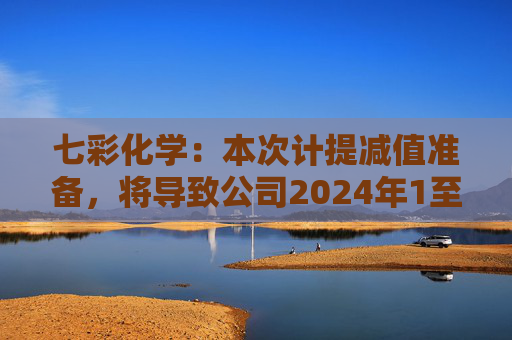 七彩化学：本次计提减值准备，将导致公司2024年1至